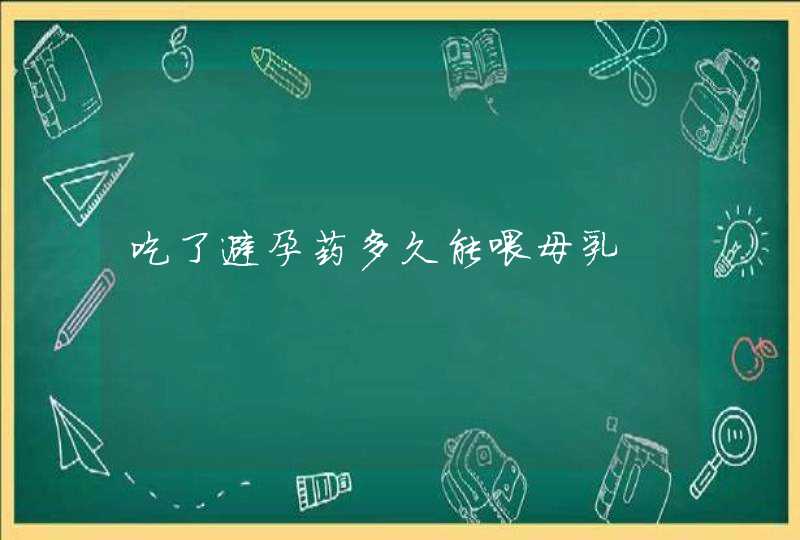 吃了避孕药多久能喂母乳